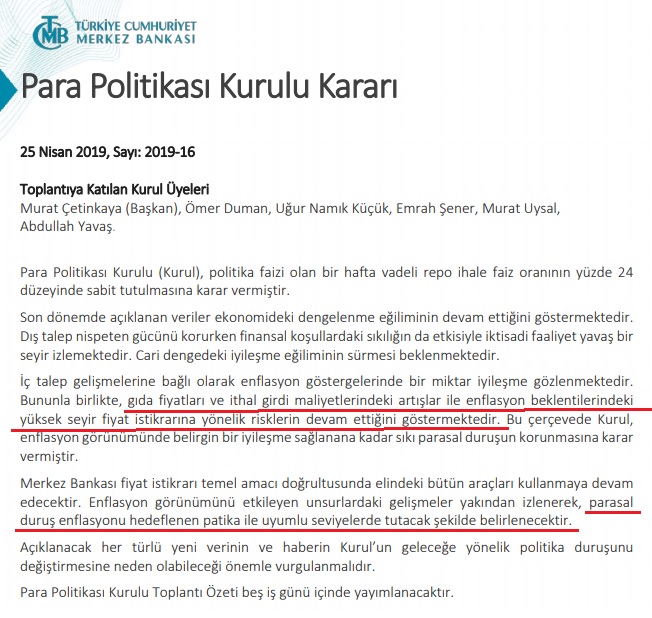 TCMB TÜRKİYE CUMHURİYET MERKEZ BANKASI

Para Politikası Kurulu Kararı

25 Nisan 2019, Sayı: 2019-16

Toplantıya Katılan Kurul Üyeleri
Murat Çetinkaya (Başkan), Ömer Duman, Uğur Namık Küçük, Emrah Şener, Murat Uysal, Abdullah Yavaş.

Para Politikası Kurulu (Kurul), politika faizi olan bir hafta vadeli repo ihale faiz oranının yüzde 24 düzeyinde sabit tutulmasına karar vermiştir.

Son dönemde açıklanan veriler ekonomideki dengelenme eğiliminin devam ettiğini göstermektedir. Dış talep nispeten gücünü korurken finansal koşullardaki sıkılığın da etkisiyle iktisadi faaliyet yavaş bir seyir izlemektedir. Cari dengedeki iyileşme eğiliminin sürmesi beklenmektedir.

İç talep gelişmelerine bağlı olarak enflasyon göstergelerinde bir miktar iyileşme gözlenmektedir. Bununla birlikte, gıda fiyatları ve ithal girdi maliyetlerindeki artışlar ile enflasyon beklentilerindeki yüksek seyir fiyat istikrarına yönelik risklerin devam ettiğini göstermektedir. Bu çerçevede Kurul, enflasyon görünümünde belirgin bir iyileşme sağlanana kadar sıkı parasal duruşun korunmasına karar vermiştir.

Merkez Bankası fiyat istikrarı temel amacı doğrultusunda elindeki bütün araçları kullanmaya devam edecektir. Enflasyon görünümünü etkileyen unsurlardaki gelişmeler yakından izlenerek, parasal duruş enflasyonu hedeflenen patika ile uyumlu seviyelerde tutacak şekilde belirlenecektir.

Açıklanacak her türlü yeni verinin ve haberin Kurul'un geleceğe yönelik politika duruşunu değiştirmesine neden olabileceği önemle vurgulanmalıdır.

Para Politikası Kurulu Toplantı Özeti beş iş günü içinde yayımlanacaktır.